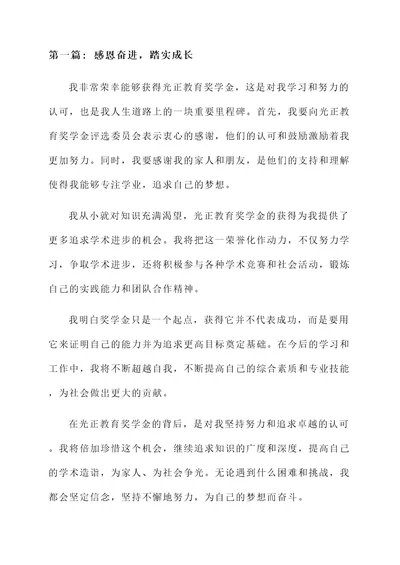 第一篇：感恩奋进，踏实成长

我非常荣幸能够获得光正教育奖学金，这是对我学习和努力的认可，也是我人生道路上的一块重要里程碑。首先，我要向光正教育奖学金评选委员会表示衷心的感谢，他们的认可和鼓励激励着我更加努力。同时，我要感谢我的家人和朋友，是他们的支持和理解使得我能够专注学业，追求自己的梦想。

我从小就对知识充满渴望，光正教育奖学金的获得为我提供了更多追求学术进步的机会。我将把这一荣誉化作动力，不仅努力学习，争取学术进步，还将积极参与各种学术竞赛和社会活动，锻炼自己的实践能力和团队合作精神。

我明白奖学金只是一个起点，获得它并不代表成功，而是要用它来证明自己的能力并为追求更高目标奠定基础。在今后的学习和工作中，我将不断超越自我，不断提高自己的综合素质和专业技能，为社会做出更大的贡献。

在光正教育奖学金的背后，是对我坚持努力和追求卓越的认可。我将倍加珍惜这个机会，继续追求知识的广度和深度，提高自己的学术造诣，为家人、为社会争光。无论遇到什么困难和挑战，我都会坚定信念，坚持不懈地努力，为自己的梦想而奋斗。